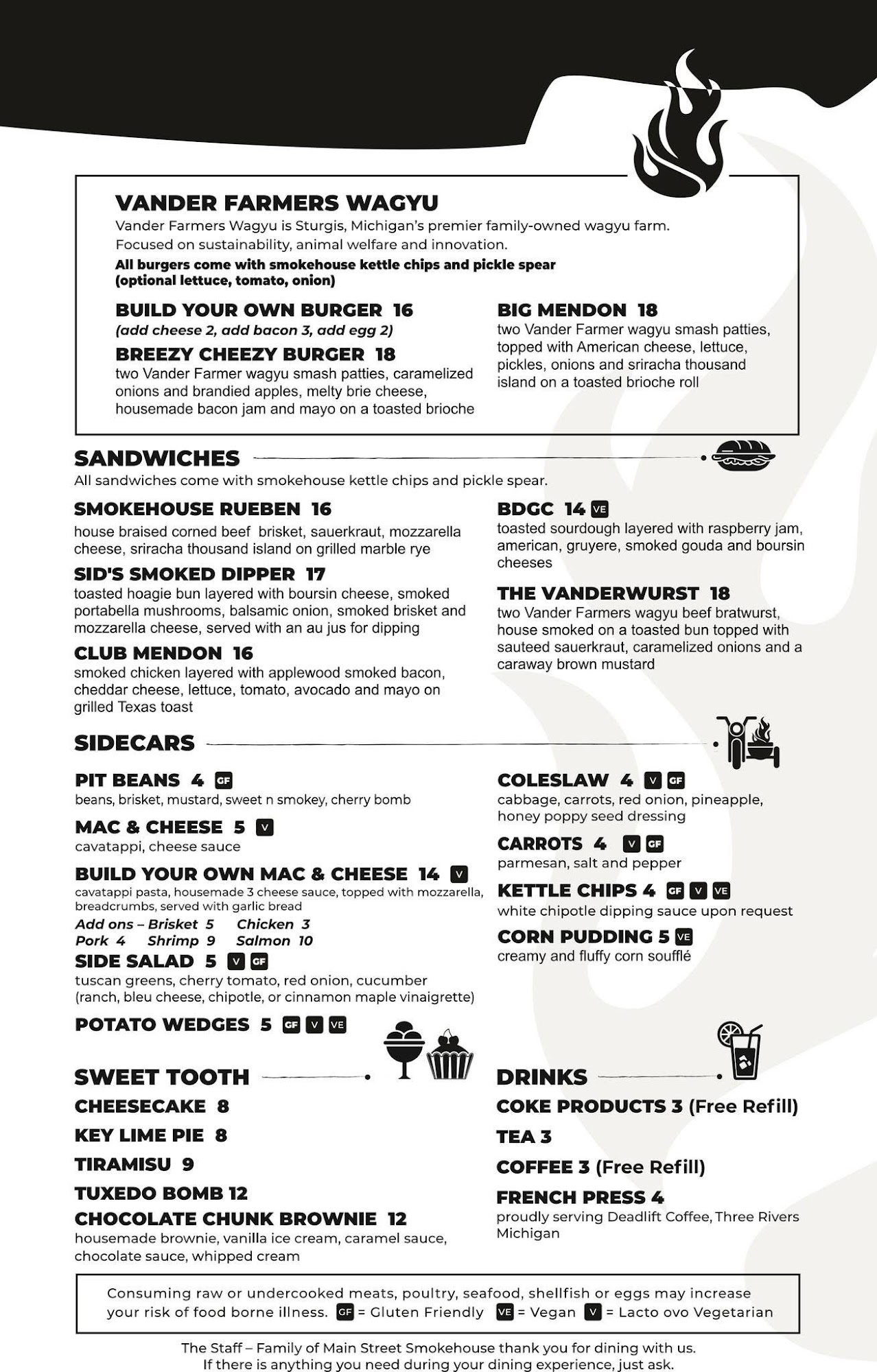 VANDER FARMERS WAGYU
Vander Farmers Wagyu is Sturgis, Michigan's premier family-owned wagyu farm. Focused on sustainability, animal welfare and innovation.
All burgers come with smokehouse kettle chips and pickle spear (optional lettuce, tomato, onion)

BUILD YOUR OWN BURGER 16
(add cheese 2, add bacon 3, add egg 2)

BREEZY CHEEZY BURGER 18
two Vander Farmer wagyu smash patties, caramelized onions and brandied apples, melty brie cheese, housemade bacon jam and mayo on a toasted brioche

BIG MENDON 18
two Vander Farmer wagyu smash patties, topped with American cheese, lettuce, pickles, onions and sriracha thousand island on a toasted brioche roll

SANDWICHES
All sandwiches come with smokehouse kettle chips and pickle spear.

SMOKEHOUSE RUEBEN 16
house braised corned beef brisket, sauerkraut, mozzarella cheese, sriracha thousand island on grilled marble rye

SID'S SMOKED DIPPER 17
toasted hoagie bun layered with boursin cheese, smoked portabella mushrooms, balsamic onion, smoked brisket and mozzarella cheese, served with an au jus for dipping

CLUB MENDON 16
smoked chicken layered with applewood smoked bacon, cheddar cheese, lettuce, tomato, avocado and mayo on grilled Texas toast

BDGC 14 VE
toasted sourdough layered with raspberry jam, american, gruyere, smoked gouda and boursin cheeses

THE VANDERWURST 18
two Vander Farmers wagyu beef bratwurst, house smoked on a toasted bun topped with sauteed sauerkraut, caramelized onions and a caraway brown mustard

SIDECARS

PIT BEANS 4 GF
beans, brisket, mustard, sweet n smokey, cherry bomb

MAC & CHEESE 5 V
cavatappi, cheese sauce

BUILD YOUR OWN MAC & CHEESE 14 V
cavatappi pasta, housemade 3 cheese sauce, topped with mozzarella, breadcrumbs, served with garlic bread
Add ons – Brisket 5 Chicken 3
Pork 4 Shrimp 9 Salmon 10

SIDE SALAD 5 V GF
tuscan greens, cherry tomato, red onion, cucumber (ranch, bleu cheese, chipotle, or cinnamon maple vinaigrette)

POTATO WEDGES 5 GF V VE

COLESLAW 4 V GF
cabbage, carrots, red onion, pineapple, honey poppy seed dressing

CARROTS 4 V GF
parmesan, salt and pepper

KETTLE CHIPS 4 GF V VE
white chipotle dipping sauce upon request

CORN PUDDING 5 VE
creamy and fluffy corn soufflé

SWEET TOOTH
CHEESECAKE 8
KEY LIME PIE 8
TIRAMISU 9
TUXEDO BOMB 12
CHOCOLATE CHUNK BROWNIE 12
housemade brownie, vanilla ice cream, caramel sauce, chocolate sauce, whipped cream

DRINKS
COKE PRODUCTS 3 (Free Refill)
TEA 3
COFFEE 3 (Free Refill)
FRENCH PRESS 4
proudly serving Deadlift Coffee, Three Rivers Michigan

Consuming raw or undercooked meats, poultry, seafood, shellfish or eggs may increase your risk of food borne illness. GF = Gluten Friendly VE = Vegan V = Lacto ovo Vegetarian

The Staff – Family of Main Street Smokehouse thank you for dining with us.
If there is anything you need during your dining experience, just ask.